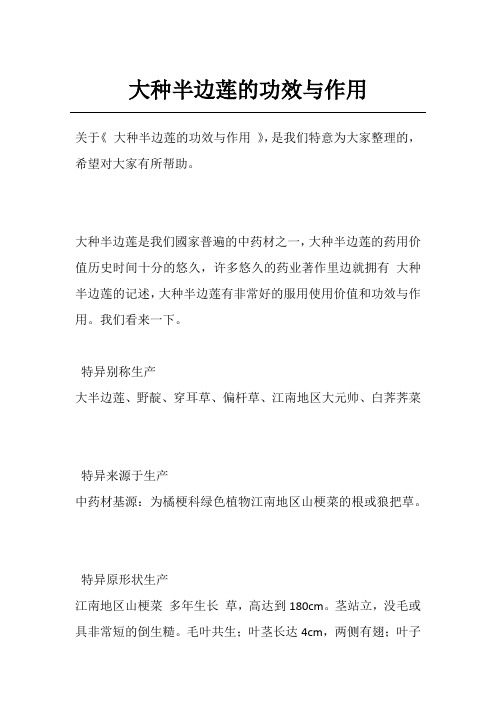 大种半边莲的功效与作用

关于《 大种半边莲的功效与作用 》，是我们特意为大家整理的，希望对大家有所帮助。

大种半边莲是我们國家普遍的中药材之一，大种半边莲的药用价值历史时间十分的悠久，许多悠久的药业著作里边就拥有 大种半边莲的记述，大种半边莲有非常好的服用使用价值和功效与作用。我们看来一下。

特异别称生产
大半边莲、野靛、穿耳草、偏杆草、江南地区大元帅、白荠荠菜

特异来源于生产
中药材基源：为橘梗科绿色植物江南地区山梗菜的根或狼把草。

特异原形状生产
江南地区山梗菜 多年生长 草，高达到 180cm。茎站立，没毛或具非常短的倒生糙。毛叶共生；叶茎长达 4cm，两侧有翅；叶子